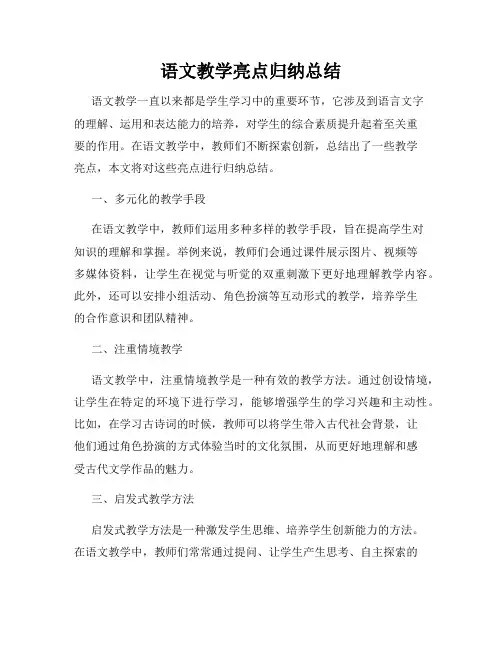 语文教学亮点归纳总结

语文教学一直以来都是学生学习中的重要环节，它涉及到语言文字的理解、运用和表达能力的培养，对学生的综合素质提升起着至关重要的作用。在语文教学中，教师们不断探索创新，总结出了一些教学亮点，本文将对这些亮点进行归纳总结。

一、多元化的教学手段

在语文教学中，教师们运用多种多样的教学手段，旨在提高学生对知识的理解和掌握。举例来说，教师们会通过课件展示图片、视频等多媒体资料，让学生在视觉与听觉的双重刺激下更好地理解教学内容。此外，还可以安排小组活动、角色扮演等互动形式的教学，培养学生的合作意识和团队精神。

二、注重情境教学

语文教学中，注重情境教学是一种有效的教学方法。通过创设情境，让学生在特定的环境下进行学习，能够增强学生的学习兴趣和主动性。比如，在学习古诗词的时候，教师可以将学生带入古代社会背景，让他们通过角色扮演的方式体验当时的文化氛围，从而更好地理解和感受古代文学作品的魅力。

三、启发式教学方法

启发式教学方法是一种激发学生思维、培养学生创新能力的方法。在语文教学中，教师们常常通过提问、让学生产生思考、自主探索的